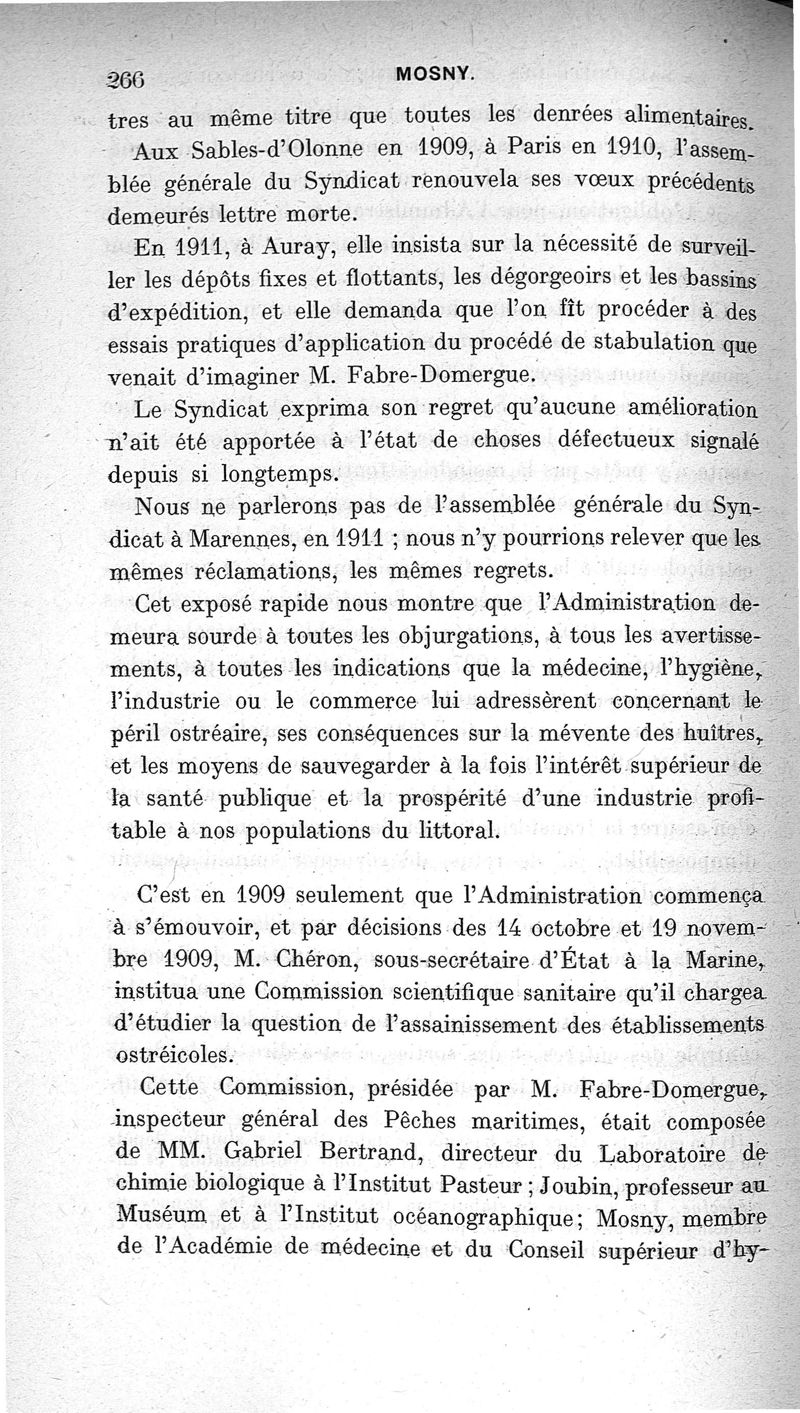 266 MOSNY.

tres au même titre que toutes les denrées alimentaires.

Aux Sables-d'Olonne en 1909, à Paris en 1910, l'assemblée générale du Syndicat renouvela ses vœux précédents demeurés lettre morte.

En 1911, à Auray, elle insista sur la nécessité de surveiller les dépôts fixes et flottants, les dégorgeoirs et les bassins d'expédition, et elle demanda que l'on fît procéder à des essais pratiques d'application du procédé de stabulation que venait d'imaginer M. Fabre-Domergue.

Le Syndicat exprima son regret qu'aucune amélioration n'ait été apportée à l'état de choses défectueux signalé depuis si longtemps.

Nous ne parlerons pas de l'assemblée générale du Syndicat à Marennes, en 1911 ; nous n'y pourrions relever que les mêmes réclamations, les mêmes regrets.

Cet exposé rapide nous montre que l'Administration demeura sourde à toutes les objurgations, à tous les avertissements, à toutes les indications que la médecine, l'hygiène, l'industrie ou le commerce lui adressèrent concernant le péril ostréaire, ses conséquences sur la mévente des huîtres, et les moyens de sauvegarder à la fois l'intérêt supérieur de la santé publique et la prospérité d'une industrie profitable à nos populations du littoral.

C'est en 1909 seulement que l'Administration commença à s'émouvoir, et par décisions des 14 octobre et 19 novembre 1909, M. Chéron, sous-secrétaire d'État à la Marine, institua une Commission scientifique sanitaire qu'il chargea d'étudier la question de l'assainissement des établissements ostréicoles.

Cette Commission, présidée par M. Fabre-Domergue, inspecteur général des Pêches maritimes, était composée de MM. Gabriel Bertrand, directeur du Laboratoire de chimie biologique à l'Institut Pasteur ; Joubin, professeur au Muséum et à l'Institut océanographique; Mosny, membre de l'Académie de médecine et du Conseil supérieur d'hy-